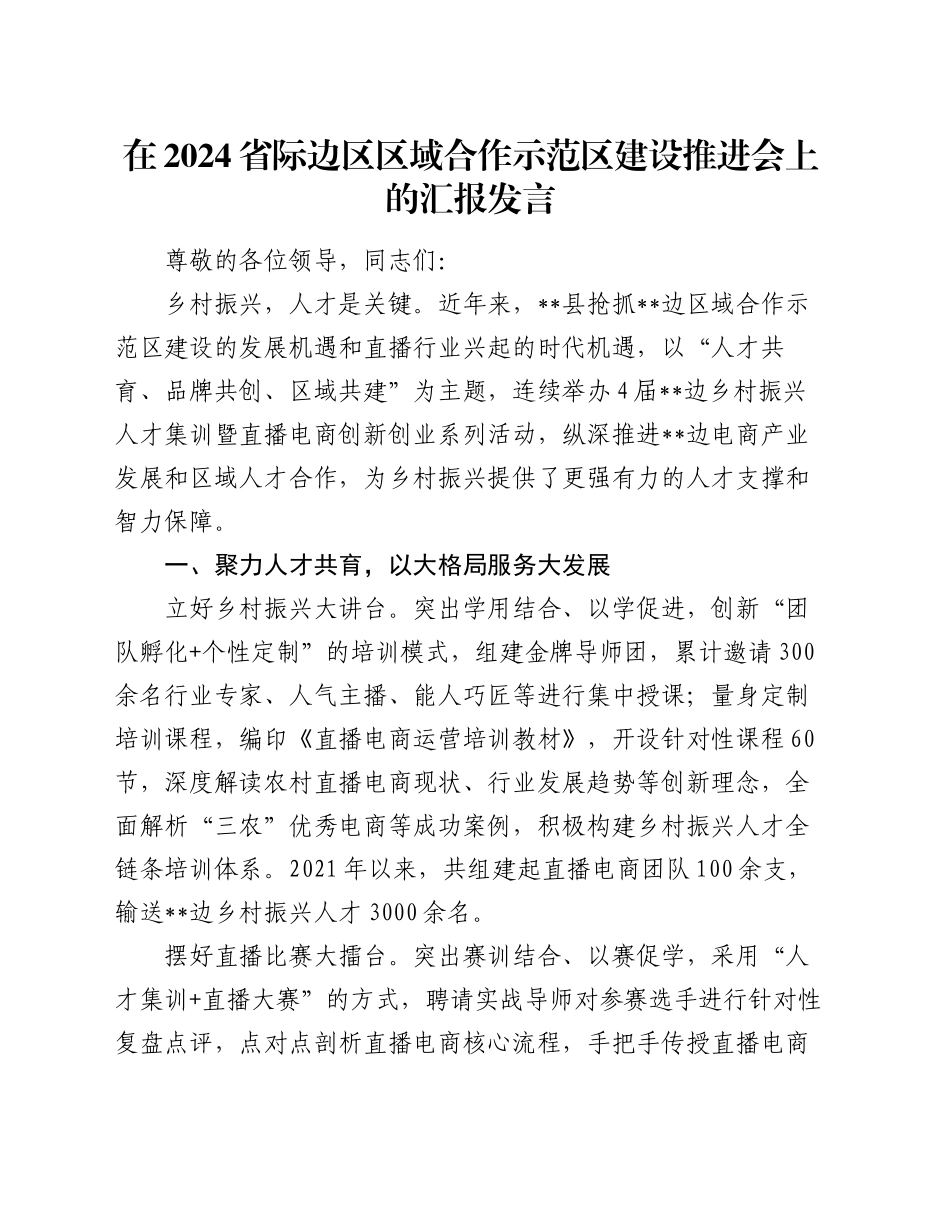 在2024省际边区区域合作示范区建设推进会上的汇报发言

尊敬的各位领导，同志们:

乡村振兴，人才是关键。近年来，**县抢抓**边区域合作示范区建设的发展机遇和直播行业兴起的时代机遇，以“人才共育、品牌共创、区域共建”为主题，连续举办4届**边乡村振兴人才集训暨直播电商创新创业系列活动，纵深推进**边电商产业发展和区域人才合作，为乡村振兴提供了更强有力的人才支撑和智力保障。

一、聚力人才共育，以大格局服务大发展

立好乡村振兴大讲台。突出学用结合、以学促进，创新“团队孵化+个性定制”的培训模式，组建金牌导师团，累计邀请300余名行业专家、人气主播、能人巧匠等进行集中授课；量身定制培训课程，编印《直播电商运营培训教材》，开设针对性课程60节，深度解读农村直播电商现状、行业发展趋势等创新理念，全面解析“三农”优秀电商等成功案例，积极构建乡村振兴人才全链条培训体系。2021年以来，共组建起直播电商团队100余支，输送**边乡村振兴人才3000余名。

摆好直播比赛大擂台。突出赛训结合、以赛促学，采用“人才集训+直播大赛”的方式，聘请实战导师对参赛选手进行针对性复盘点评，点对点剖析直播电商核心流程，手把手传授直播电商